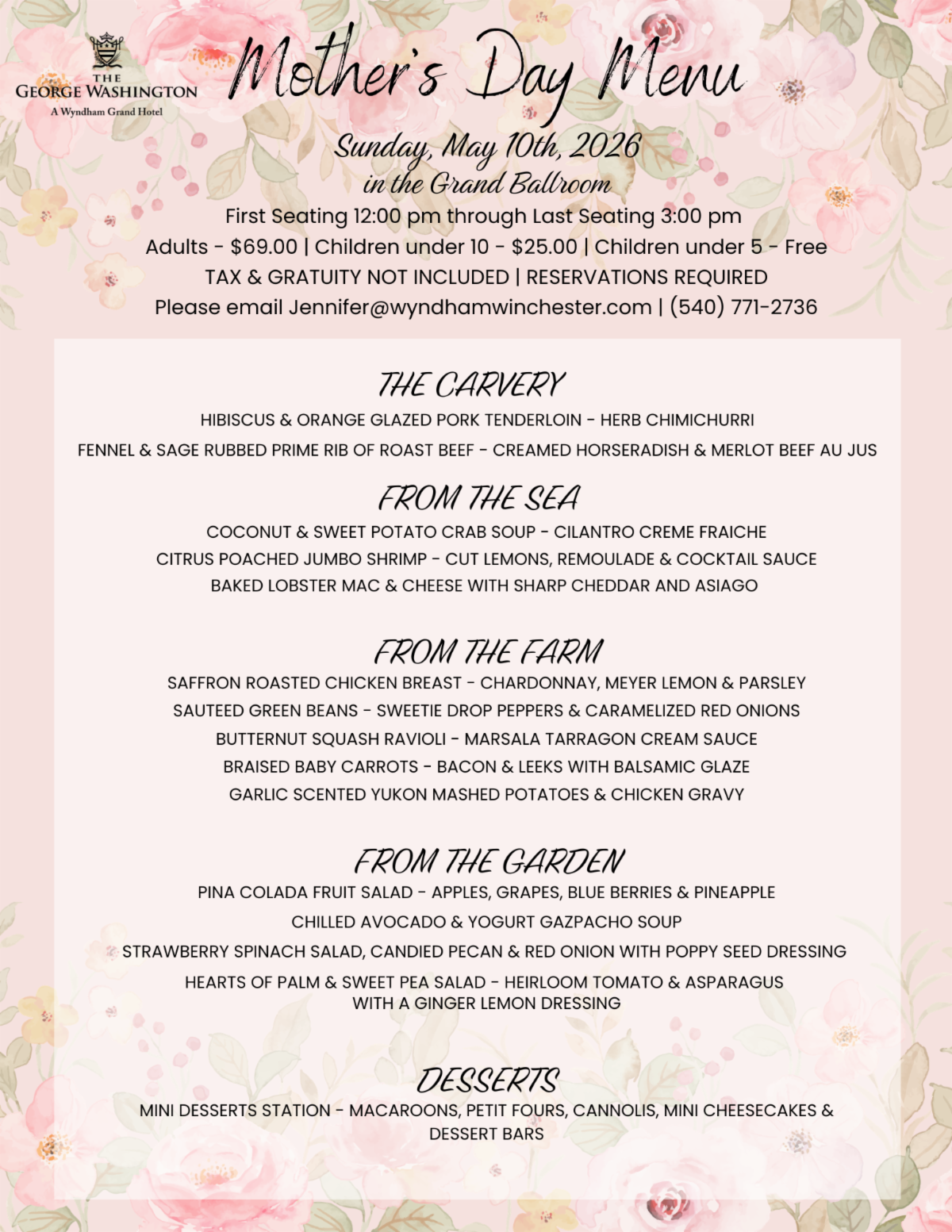 THE
GEORGE WASHINGTON
A Wyndham Grand Hotel

Mother's Day Menu

Sunday, May 10th, 2026
in the Grand Ballroom
First Seating 12:00 pm through Last Seating 3:00 pm
Adults - $69.00 | Children under 10 - $25.00 | Children under 5 - Free
TAX & GRATUITY NOT INCLUDED | RESERVATIONS REQUIRED
Please email Jennifer@wyndhamwinchester.com | (540) 771-2736

THE CARVERY
HIBISCUS & ORANGE GLAZED PORK TENDERLOIN - HERB CHIMICHURRI
FENNEL & SAGE RUBBED PRIME RIB OF ROAST BEEF - CREAMED HORSERADISH & MERLOT BEEF AU JUS

FROM THE SEA
COCONUT & SWEET POTATO CRAB SOUP - CILANTRO CREME FRAICHE
CITRUS POACHED JUMBO SHRIMP - CUT LEMONS, REMOULADE & COCKTAIL SAUCE
BAKED LOBSTER MAC & CHEESE WITH SHARP CHEDDAR AND ASIAGO

FROM THE FARM
SAFFRON ROASTED CHICKEN BREAST - CHARDONNAY, MEYER LEMON & PARSLEY
SAUTEED GREEN BEANS - SWEETIE DROP PEPPERS & CARAMELIZED RED ONIONS
BUTTERNUT SQUASH RAVIOLI - MARSALA TARRAGON CREAM SAUCE
BRAISED BABY CARROTS - BACON & LEEKS WITH BALSAMIC GLAZE
GARLIC SCENTED YUKON MASHED POTATOES & CHICKEN GRAVY

FROM THE GARDEN
PINA COLADA FRUIT SALAD - APPLES, GRAPES, BLUE BERRIES & PINEAPPLE
CHILLED AVOCADO & YOGURT GAZPACHO SOUP
STRAWBERRY SPINACH SALAD, CANDIED PECAN & RED ONION WITH POPPY SEED DRESSING
HEARTS OF PALM & SWEET PEA SALAD - HEIRLOOM TOMATO & ASPARAGUS WITH A GINGER LEMON DRESSING

DESSERTS
MINI DESSERTS STATION - MACAROONS, PETIT FOURS, CANNOLIS, MINI CHEESECAKES & DESSERT BARS